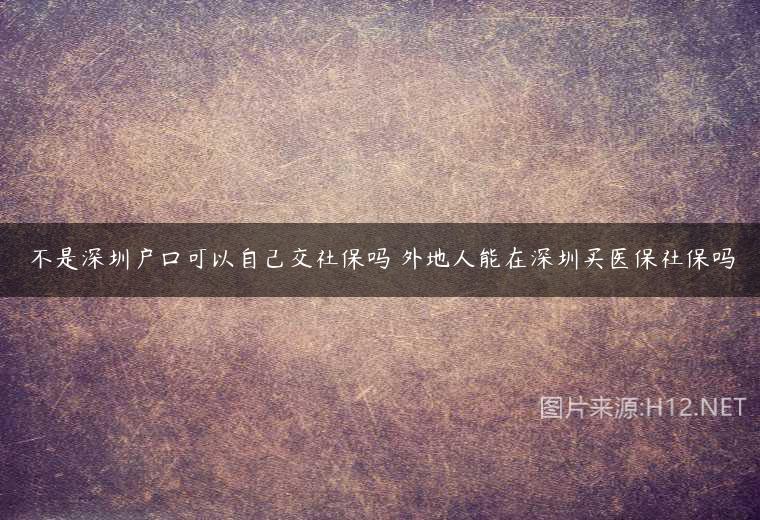 不是深圳户口可以自己交社保吗 外地人能在深圳买医保社保吗

图片来源:H12.NET